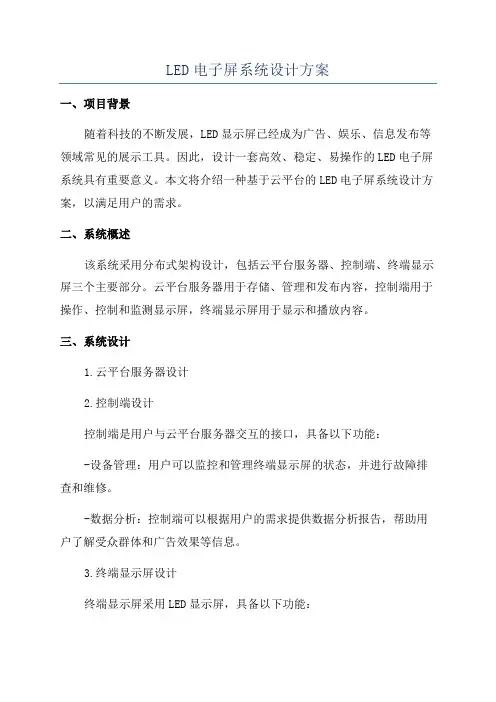 LED电子屏系统设计方案

一、项目背景

随着科技的不断发展，LED显示屏已经成为广告、娱乐、信息发布等领域常见的展示工具。因此，设计一套高效、稳定、易操作的LED电子屏系统具有重要意义。本文将介绍一种基于云平台的LED电子屏系统设计方案，以满足用户的需求。

二、系统概述

该系统采用分布式架构设计，包括云平台服务器、控制端、终端显示屏三个主要部分。云平台服务器用于存储、管理和发布内容，控制端用于操作、控制和监测显示屏，终端显示屏用于显示和播放内容。

三、系统设计

1.云平台服务器设计

2.控制端设计

控制端是用户与云平台服务器交互的接口，具备以下功能：

-设备管理：用户可以监控和管理终端显示屏的状态，并进行故障排查和维修。

-数据分析：控制端可以根据用户的需求提供数据分析报告，帮助用户了解受众群体和广告效果等信息。

3.终端显示屏设计

终端显示屏采用LED显示屏，具备以下功能：